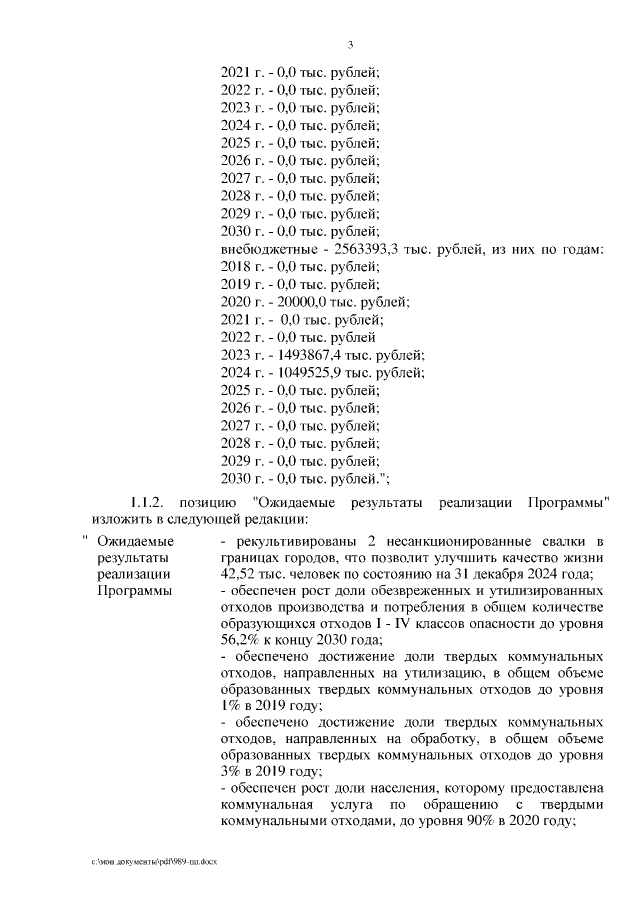 3

2021 г. - 0,0 тыс. рублей;
2022 г. - 0,0 тыс. рублей;
2023 г. - 0,0 тыс. рублей;
2024 г. - 0,0 тыс. рублей;
2025 г. - 0,0 тыс. рублей;
2026 г. - 0,0 тыс. рублей;
2027 г. - 0,0 тыс. рублей;
2028 г. - 0,0 тыс. рублей;
2029 г. - 0,0 тыс. рублей;
2030 г. - 0,0 тыс. рублей;
внебюджетные - 2563393,3 тыс. рублей, из них по годам:
2018 г. - 0,0 тыс. рублей;
2019 г. - 0,0 тыс. рублей;
2020 г. - 20000,0 тыс. рублей;
2021 г. - 0,0 тыс. рублей;
2022 г. - 0,0 тыс. рублей
2023 г. - 1493867,4 тыс. рублей;
2024 г. - 1049525,9 тыс. рублей;
2025 г. - 0,0 тыс. рублей;
2026 г. - 0,0 тыс. рублей;
2027 г. - 0,0 тыс. рублей;
2028 г. - 0,0 тыс. рублей;
2029 г. - 0,0 тыс. рублей;
2030 г. - 0,0 тыс. рублей.";

1.1.2. позицию "Ожидаемые результаты реализации Программы" изложить в следующей редакции:

" Ожидаемые результаты реализации Программы

- рекультивированы 2 несанкционированные свалки в границах городов, что позволит улучшить качество жизни 42,52 тыс. человек по состоянию на 31 декабря 2024 года;
- обеспечен рост доли обезвреженных и утилизированных отходов производства и потребления в общем количестве образующихся отходов I - IV классов опасности до уровня 56,2% к концу 2030 года;
- обеспечено достижение доли твердых коммунальных отходов, направленных на утилизацию, в общем объеме образованных твердых коммунальных отходов до уровня 1% в 2019 году;
- обеспечено достижение доли твердых коммунальных отходов, направленных на обработку, в общем объеме образованных твердых коммунальных отходов до уровня 3% в 2019 году;
- обеспечен рост доли населения, которому предоставлена коммунальная услуга по обращению с твердыми коммунальными отходами, до уровня 90% в 2020 году;

c:\мои документы\pdf\989-пп.docx